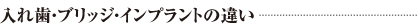 入れ歯・ブリッジ・インプラントの違い